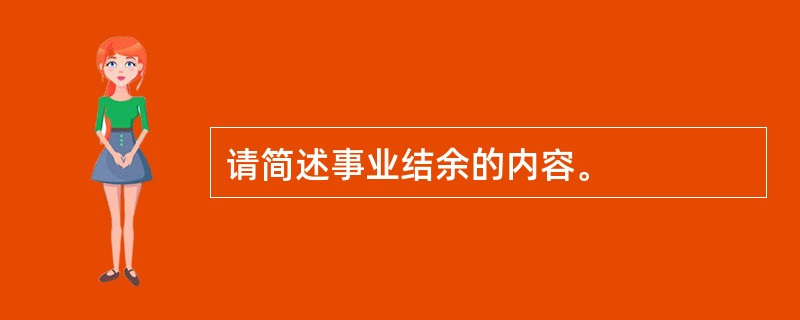 请简述事业结余的内容。